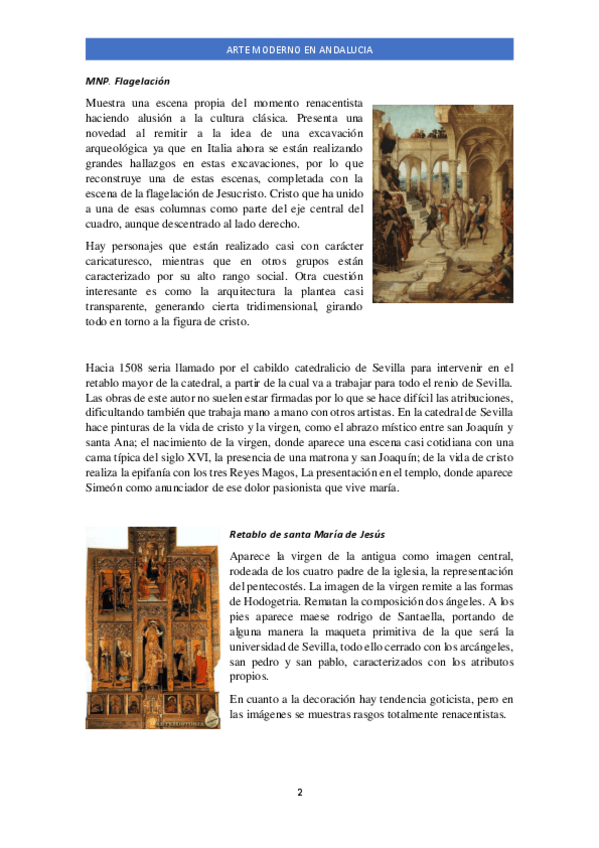 ARTE MODERNO EN ANDALUCIA

MNP. Flagelación

Muestra una escena propia del momento renacentista haciendo alusión a la cultura clásica. Presenta una novedad al remitir a la idea de una excavación arqueológica ya que en Italia ahora se están realizando grandes hallazgos en estas excavaciones, por lo que reconstruye una de estas escenas, completada con la escena de la flagelación de Jesucristo. Cristo que ha unido a una de esas columnas como parte del eje central del cuadro, aunque descentrado al lado derecho.

Hay personajes que están realizado casi con carácter caricaturesco, mientras que en otros grupos están caracterizado por su alto rango social. Otra cuestión interesante es como la arquitectura la plantea casi transparente, generando cierta tridimensional, girando todo en torno a la figura de cristo.

Hacia 1508 seria llamado por el cabildo catedralicio de Sevilla para intervenir en el retablo mayor de la catedral, a partir de la cual va a trabajar para todo el renio de Sevilla. Las obras de este autor no suelen estar firmadas por lo que se hace difícil las atribuciones, dificultando también que trabaja mano a mano con otros artistas. En la catedral de Sevilla hace pinturas de la vida de cristo y la virgen, como el abrazo místico entre san Joaquín y santa Ana; el nacimiento de la virgen, donde aparece una escena casi cotidiana con una cama típica del siglo XVI, la presencia de una matrona y san Joaquín; de la vida de cristo realiza la epifanía con los tres Reyes Magos, La presentación en el templo, donde aparece Simeón como anunciador de ese dolor pasionista que vive maría.

Retablo de santa María de Jesús

Aparece la virgen de la antigua como imagen central, rodeada de los cuatro padre de la iglesia, la representación del pentecostés. La imagen de la virgen remite a las formas de Hodogetria. Rematan la composición dos ángeles. A los pies aparece maese rodrigo de Santaella, portando de alguna manera la maqueta primitiva de la que será la universidad de Sevilla, todo ello cerrado con los arcángeles, san pedro y san pablo, caracterizados con los atributos propios.

En cuanto a la decoración hay tendencia goticista, pero en las imágenes se muestras rasgos totalmente renacentistas.

2